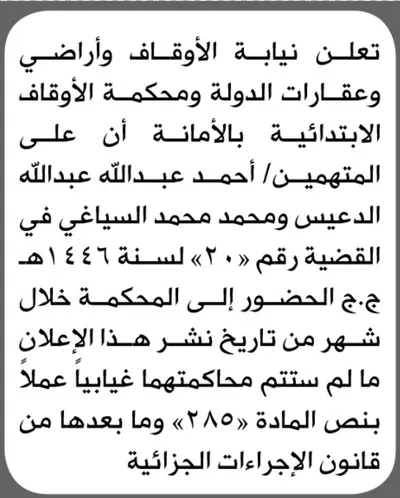 تعلن نيابة الأوقاف وأراضي وعقارات الدولة ومحكمة الأوقاف الابتدائية بالأمانة أن على المتهمين/ أحمد عبدالله عبدالله الدعيس ومحمد محمد السياغي في القضية رقم «٢٠» لسنة ١٤٤٦هـ ج.ج الحضور إلى المحكمة خلال شهر من تاريخ نشر هذا الإعلان ما لم ستتم محاكمتهما غيابياً عملاً بنص المادة «٢٨٥» وما بعدها من قانون الإجراءات الجزائية